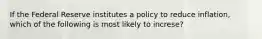 If the Federal Reserve institutes a policy to reduce inflation, which of the following is most likely to increse?